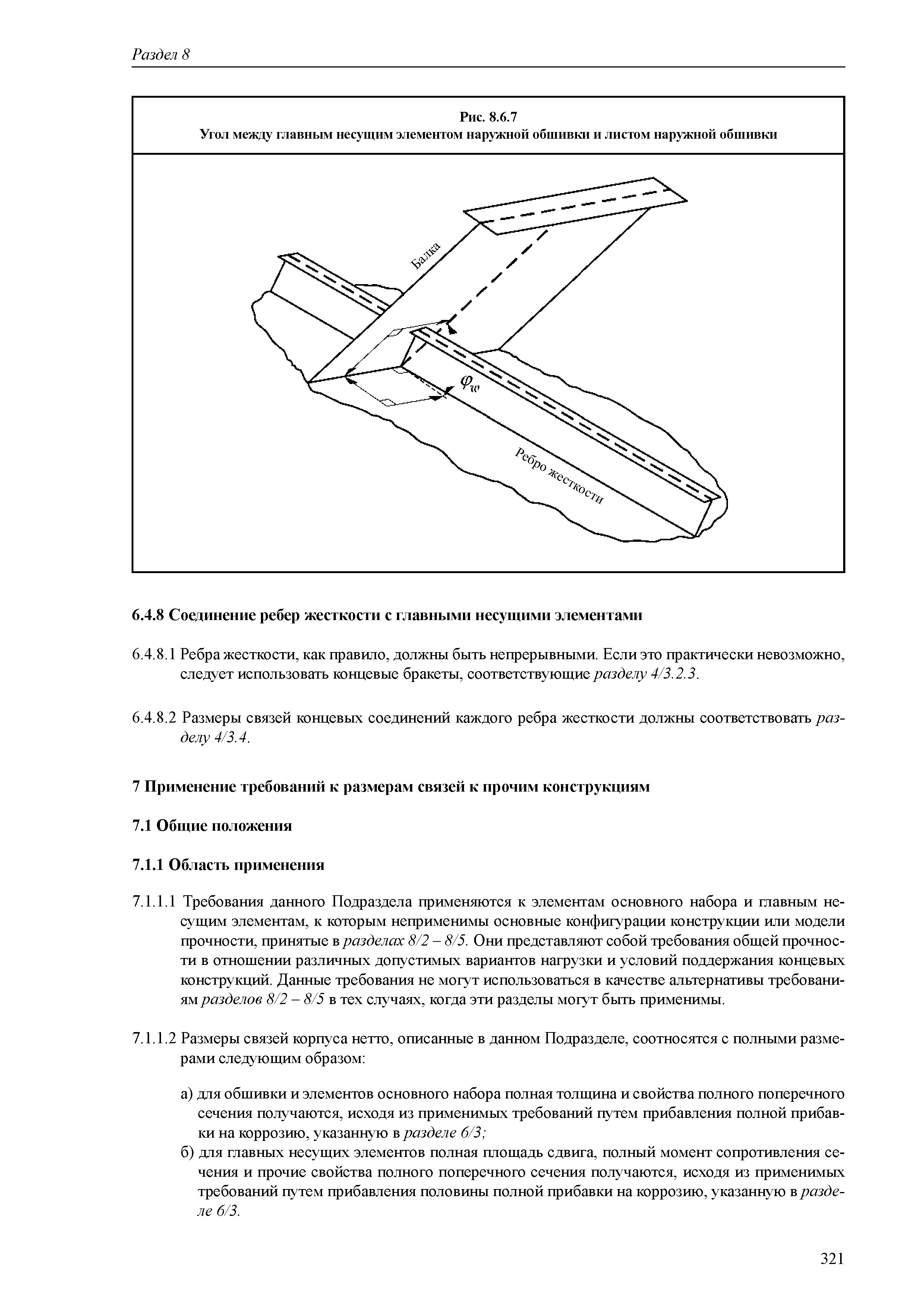 Раздел 8

Рис. 8.6.7
Угол между главным несущим элементом наружной обшивки и листом наружной обшивки

Балка

$\varphi_w$

Ребро жесткости

6.4.8 Соединение ребер жесткости с главными несущими элементами

6.4.8.1 Ребра жесткости, как правило, должны быть непрерывными. Если это практически невозможно, следует использовать концевые бракеты, соответствующие разделу 4/3.2.3.

6.4.8.2 Размеры связей концевых соединений каждого ребра жесткости должны соответствовать разделу 4/3.4.

7 Применение требований к размерам связей к прочим конструкциям

7.1 Общие положения

7.1.1 Область применения

7.1.1.1 Требования данного Подраздела применяются к элементам основного набора и главным несущим элементам, к которым неприменимы основные конфигурации конструкции или модели прочности, принятые в разделах 8/2 – 8/5. Они представляют собой требования общей прочности в отношении различных допустимых вариантов нагрузки и условий поддержания концевых конструкций. Данные требования не могут использоваться в качестве альтернативы требованиям разделов 8/2 – 8/5 в тех случаях, когда эти разделы могут быть применимы.

7.1.1.2 Размеры связей корпуса нетто, описанные в данном Подразделе, соотносятся с полными размерами следующим образом:

а) для обшивки и элементов основного набора полная толщина и свойства полного поперечного сечения получаются, исходя из применимых требований путем прибавления полной прибавки на коррозию, указанную в разделе 6/3;
б) для главных несущих элементов полная площадь сдвига, полный момент сопротивления сечения и прочие свойства полного поперечного сечения получаются, исходя из применимых требований путем прибавления половины полной прибавки на коррозию, указанную в разделе 6/3.

321